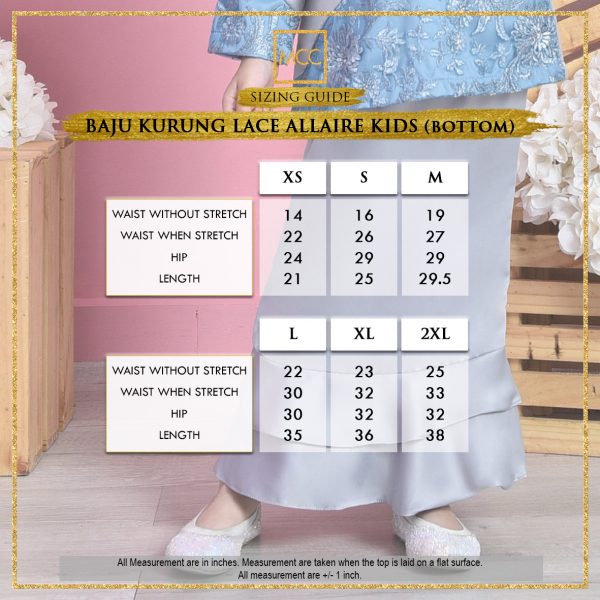 MCC

SIZING GUIDE

BAJU KURUNG LACE ALLAIRE KIDS (BOTTOM)

| | XS | S | M |
|---|---|---|---|
| WAIST WITHOUT STRETCH | 14 | 16 | 19 |
| WAIST WHEN STRETCH | 22 | 26 | 27 |
| HIP | 24 | 29 | 29 |
| LENGTH | 21 | 25 | 29.5 |

| | L | XL | 2XL |
|---|---|---|---|
| WAIST WITHOUT STRETCH | 22 | 23 | 25 |
| WAIST WHEN STRETCH | 30 | 32 | 33 |
| HIP | 30 | 32 | 32 |
| LENGTH | 35 | 36 | 38 |

All Measurement are in inches. Measurement are taken when the top is laid on a flat surface. All measurement are +/- 1 inch.